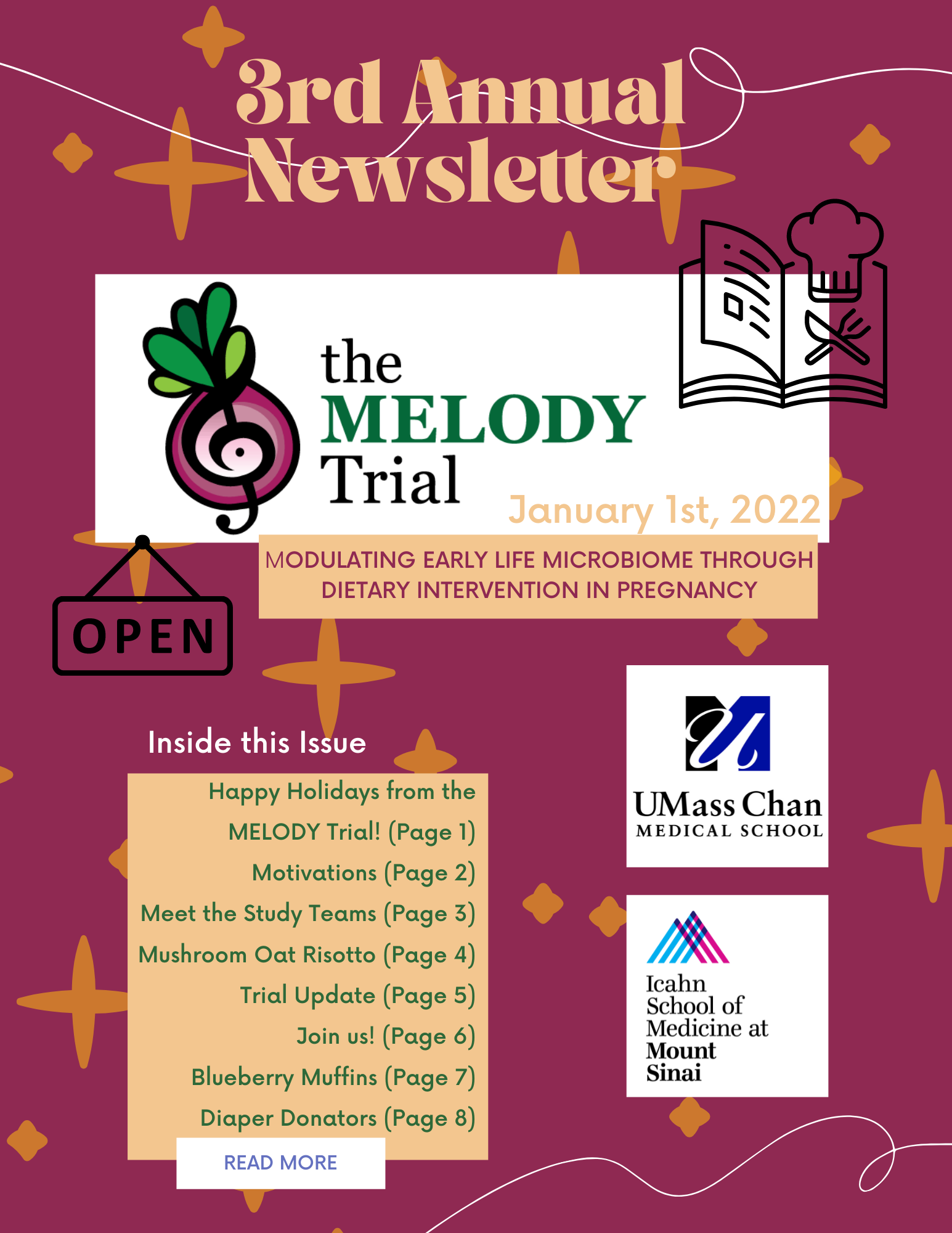 3rd Annual Newsletter

the MELODY Trial

January 1st, 2022

MODULATING EARLY LIFE MICROBIOME THROUGH DIETARY INTERVENTION IN PREGNANCY

OPEN

Inside this Issue

Happy Holidays from the MELODY Trial! (Page 1)
Motivations (Page 2)
Meet the Study Teams (Page 3)
Mushroom Oat Risotto (Page 4)
Trial Update (Page 5)
Join us! (Page 6)
Blueberry Muffins (Page 7)
Diaper Donators (Page 8)

READ MORE

UMass Chan
MEDICAL SCHOOL

Icahn School of Medicine at Mount Sinai